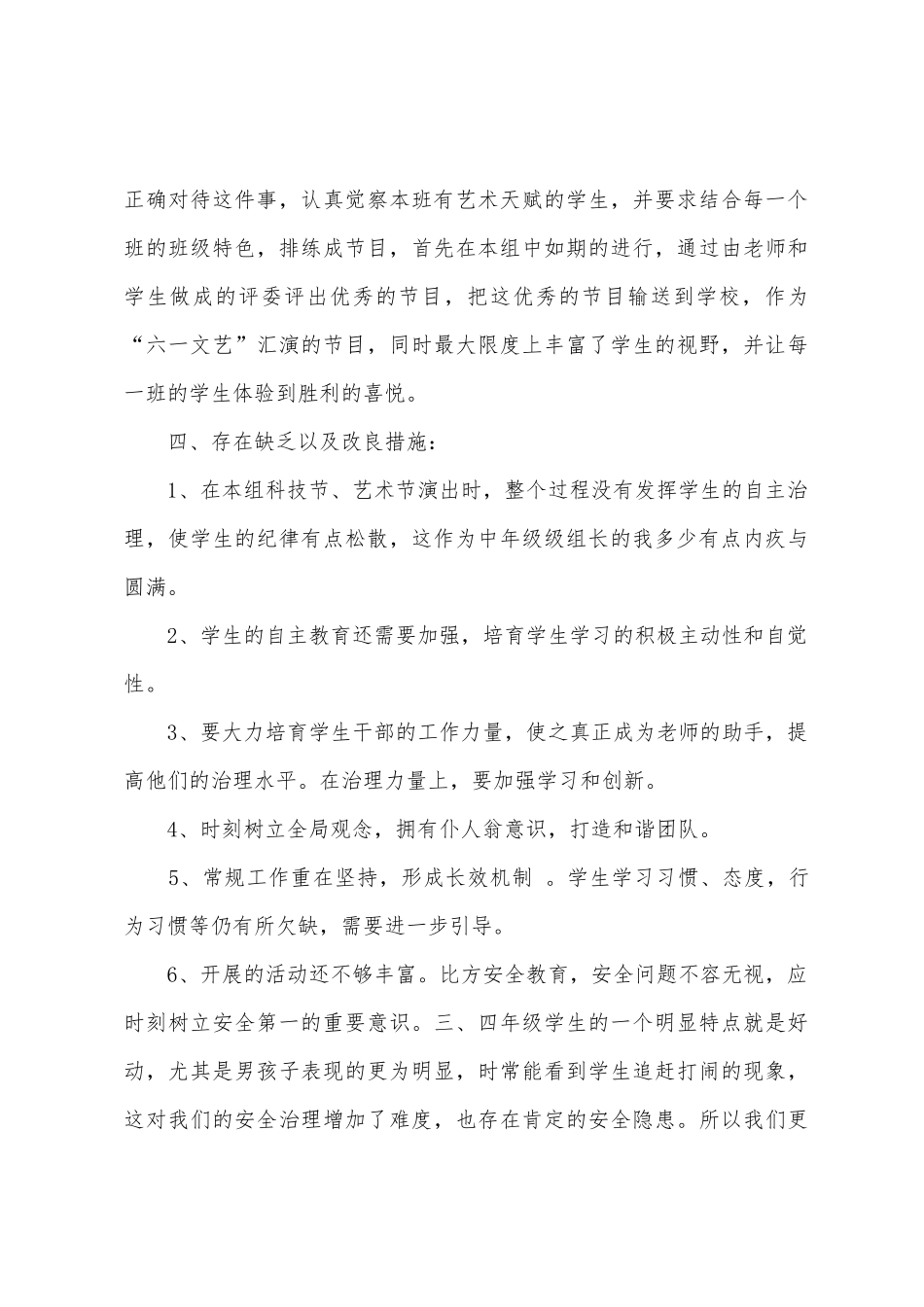 正确对待这件事，认真觉察本班有艺术天赋的学生，并要求结合每一个班的班级特色，排练成节目，首先在本组中如期的进行，通过由老师和学生做成的评委评出优秀的节目，把这优秀的节目输送到学校，作为“六一文艺”汇演的节目，同时最大限度上丰富了学生的视野，并让每一班的学生体验到胜利的喜悦。

四、存在缺乏以及改良措施：

1、在本组科技节、艺术节演出时，整个过程没有发挥学生的自主治理，使学生的纪律有点松散，这作为中年级级组长的我多少有点内疚与圆满。

2、学生的自主教育还需要加强，培育学生学习的积极主动性和自觉性。

3、要大力培育学生干部的工作力量，使之真正成为老师的助手，提高他们的治理水平。在治理力量上，要加强学习和创新。

4、时刻树立全局观念，拥有仆人翁意识，打造和谐团队。

5、常规工作重在坚持，形成长效机制 。学生学习习惯、态度，行为习惯等仍有所欠缺，需要进一步引导。

6、开展的活动还不够丰富。比方安全教育，安全问题不容无视，应时刻树立安全第一的重要意识。三、四年级学生的一个明显特点就是好动，尤其是男孩子表现的更为明显，时常能看到学生追赶打闹的现象，这对我们的安全治理增加了难度，也存在肯定的安全隐患。所以我们更